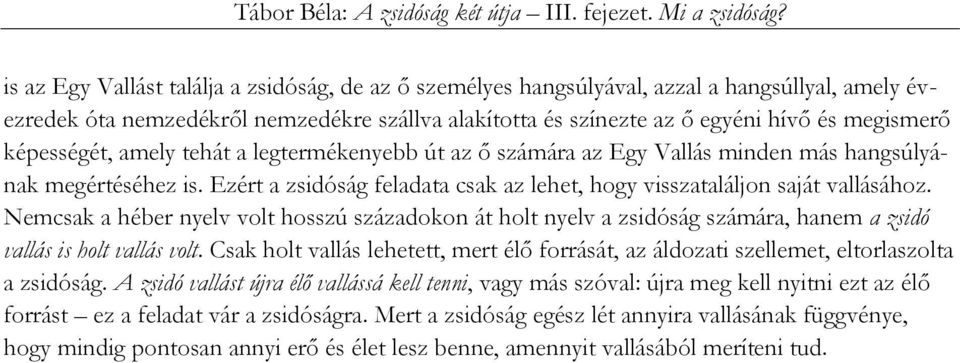 Tábor Béla: A zsidóság két útja – III. fejezet. Mi a zsidóság?

is az Egy Vallást találja a zsidóság, de az ő személyes hangsúlyával, azzal a hangsúllyal, amely évezredek óta nemzedékről nemzedékre szállva alakította és színezte az ő egyéni hívő és megismerő képességét, amely tehát a legtermékenyebb út az ő számára az Egy Vallás minden más hangsúlyának megértéséhez is. Ezért a zsidóság feladata csak az lehet, hogy visszataláljon saját vallásához. Nemcsak a héber nyelv volt hosszú századokon át holt nyelv a zsidóság számára, hanem a zsidó vallás is holt vallás volt. Csak holt vallás lehetett, mert élő forrását, az áldozati szellemet, eltorlaszolta a zsidóság. A zsidó vallást újra élő vallássá kell tenni, vagy más szóval: újra meg kell nyitni ezt az élő forrást – ez a feladat vár a zsidóságra. Mert a zsidóság egész lét annyira vallásának függvénye, hogy mindig pontosan annyi erő és élet lesz benne, amennyit vallásából meríteni tud.